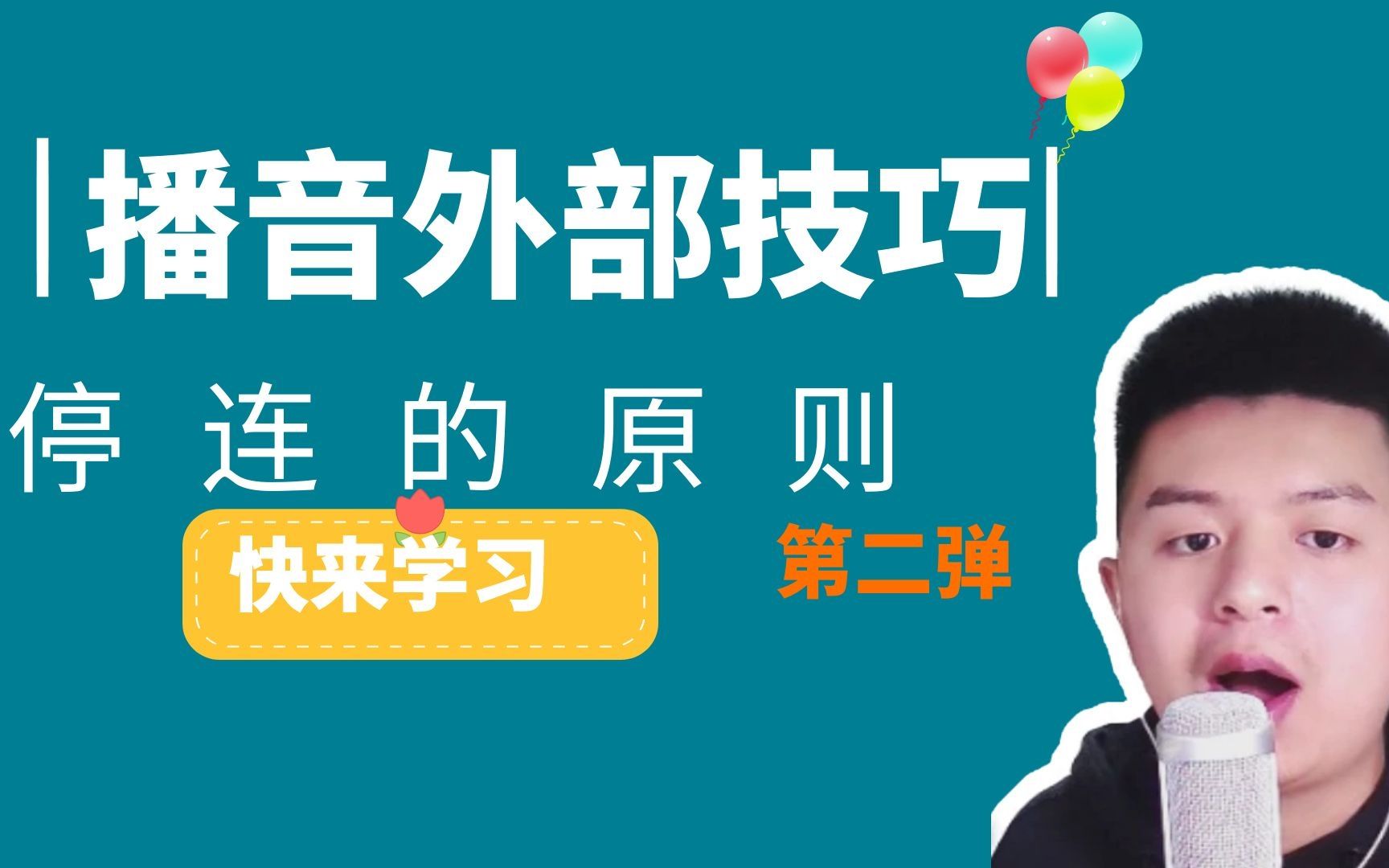 播音外部技巧

停连的原则

快来学习

第二弹